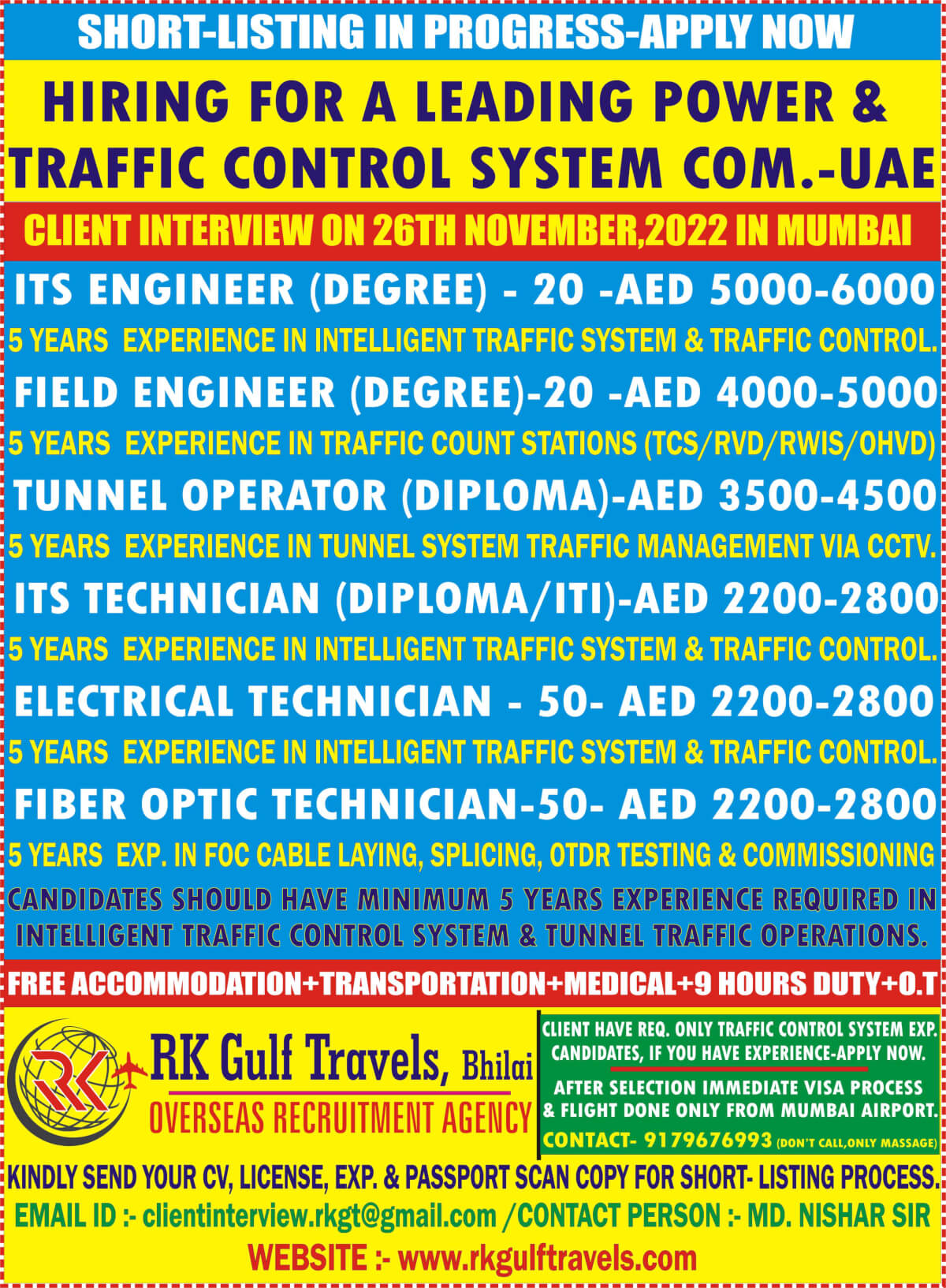 SHORT-LISTING IN PROGRESS-APPLY NOW

HIRING FOR A LEADING POWER & TRAFFIC CONTROL SYSTEM COM.-UAE

CLIENT INTERVIEW ON 26TH NOVEMBER,2022 IN MUMBAI

ITS ENGINEER (DEGREE) - 20 -AED 5000-6000
5 YEARS EXPERIENCE IN INTELLIGENT TRAFFIC SYSTEM & TRAFFIC CONTROL.

FIELD ENGINEER (DEGREE)-20 -AED 4000-5000
5 YEARS EXPERIENCE IN TRAFFIC COUNT STATIONS (TCS/RVD/RWIS/OHVD)

TUNNEL OPERATOR (DIPLOMA)-AED 3500-4500
5 YEARS EXPERIENCE IN TUNNEL SYSTEM TRAFFIC MANAGEMENT VIA CCTV.

ITS TECHNICIAN (DIPLOMA/ITI)-AED 2200-2800
5 YEARS EXPERIENCE IN INTELLIGENT TRAFFIC SYSTEM & TRAFFIC CONTROL.

ELECTRICAL TECHNICIAN - 50- AED 2200-2800
5 YEARS EXPERIENCE IN INTELLIGENT TRAFFIC SYSTEM & TRAFFIC CONTROL.

FIBER OPTIC TECHNICIAN-50- AED 2200-2800
5 YEARS EXP. IN FOC CABLE LAYING, SPLICING, OTDR TESTING & COMMISSIONING

CANDIDATES SHOULD HAVE MINIMUM 5 YEARS EXPERIENCE REQUIRED IN INTELLIGENT TRAFFIC CONTROL SYSTEM & TUNNEL TRAFFIC OPERATIONS.

FREE ACCOMMODATION+TRANSPORTATION+MEDICAL+9 HOURS DUTY+O.T

RK
RK Gulf Travels, Bhilai
OVERSEAS RECRUITMENT AGENCY

CLIENT HAVE REQ. ONLY TRAFFIC CONTROL SYSTEM EXP. CANDIDATES, IF YOU HAVE EXPERIENCE-APPLY NOW.
AFTER SELECTION IMMEDIATE VISA PROCESS & FLIGHT DONE ONLY FROM MUMBAI AIRPORT.
CONTACT- 9179676993 (DON'T CALL,ONLY MASSAGE)

KINDLY SEND YOUR CV, LICENSE, EXP. & PASSPORT SCAN COPY FOR SHORT- LISTING PROCESS.
EMAIL ID :- clientinterview.rkgt@gmail.com /CONTACT PERSON :- MD. NISHAR SIR
WEBSITE :- www.rkgulftravels.com